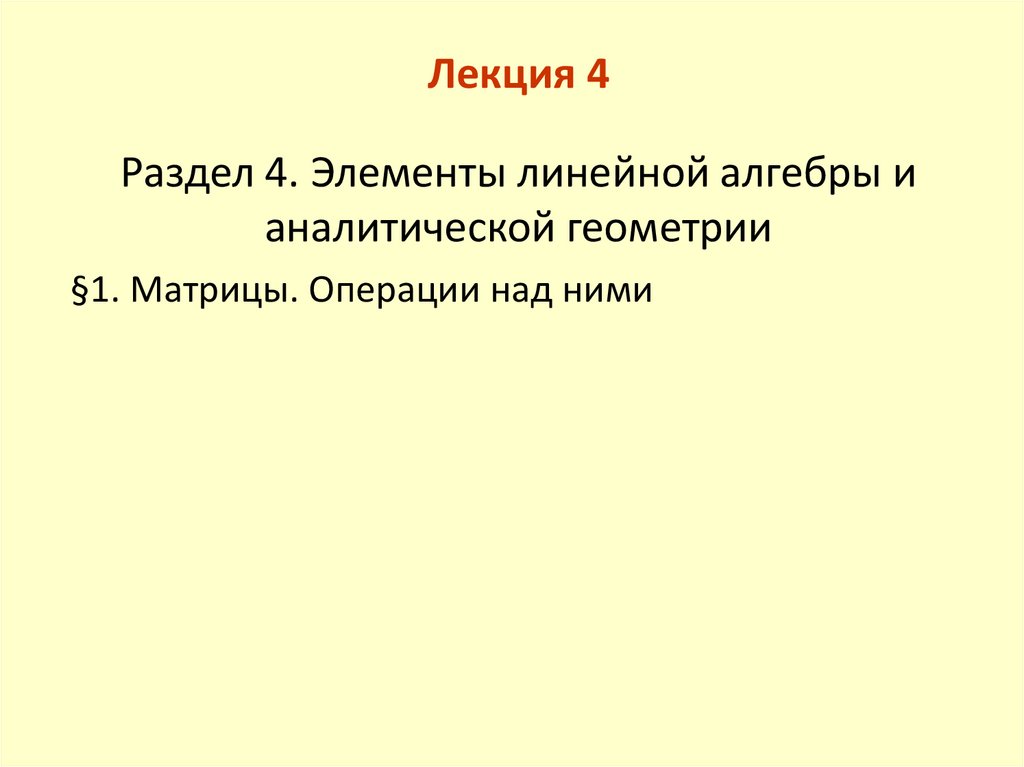 Лекция 4

Раздел 4. Элементы линейной алгебры и аналитической геометрии

§1. Матрицы. Операции над ними